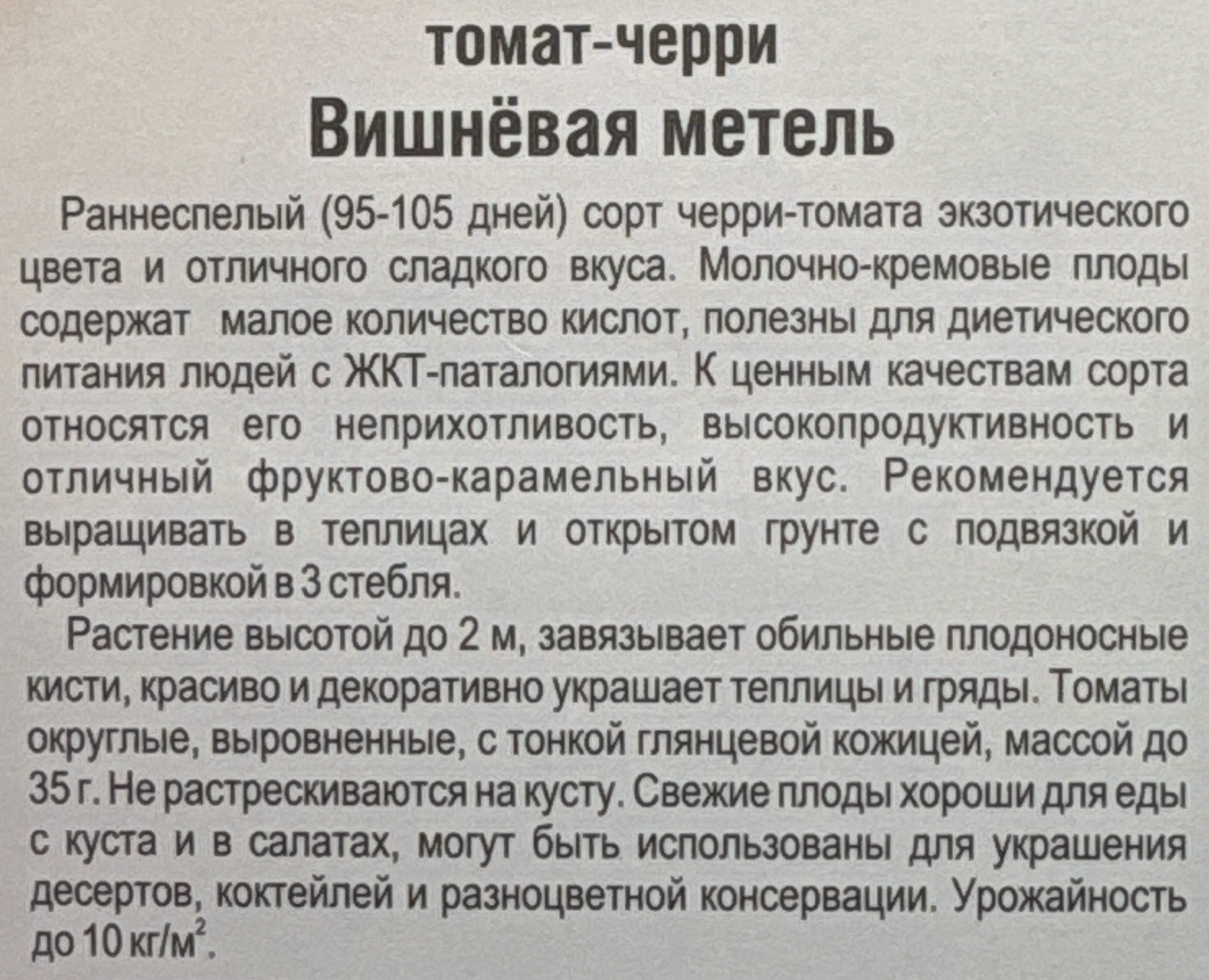 томат-черри
Вишнёвая метель

Раннеспелый (95-105 дней) сорт черри-томата экзотического цвета и отличного сладкого вкуса. Молочно-кремовые плоды содержат  малое количество кислот, полезны для диетического питания людей с ЖКТ-паталогиями. К ценным качествам сорта относятся его неприхотливость, высокопродуктивность и отличный фруктово-карамельный вкус. Рекомендуется выращивать в теплицах и открытом грунте с подвязкой и формировкой в 3 стебля.

Растение высотой до 2 м, завязывает обильные плодоносные кисти, красиво и декоративно украшает теплицы и гряды. Томаты округлые, выровненные, с тонкой глянцевой кожицей, массой до 35 г. Не растрескиваются на кусту. Свежие плоды хороши для еды с куста и в салатах, могут быть использованы для украшения десертов, коктейлей и разноцветной консервации. Урожайность до 10 кг/м$^2$.